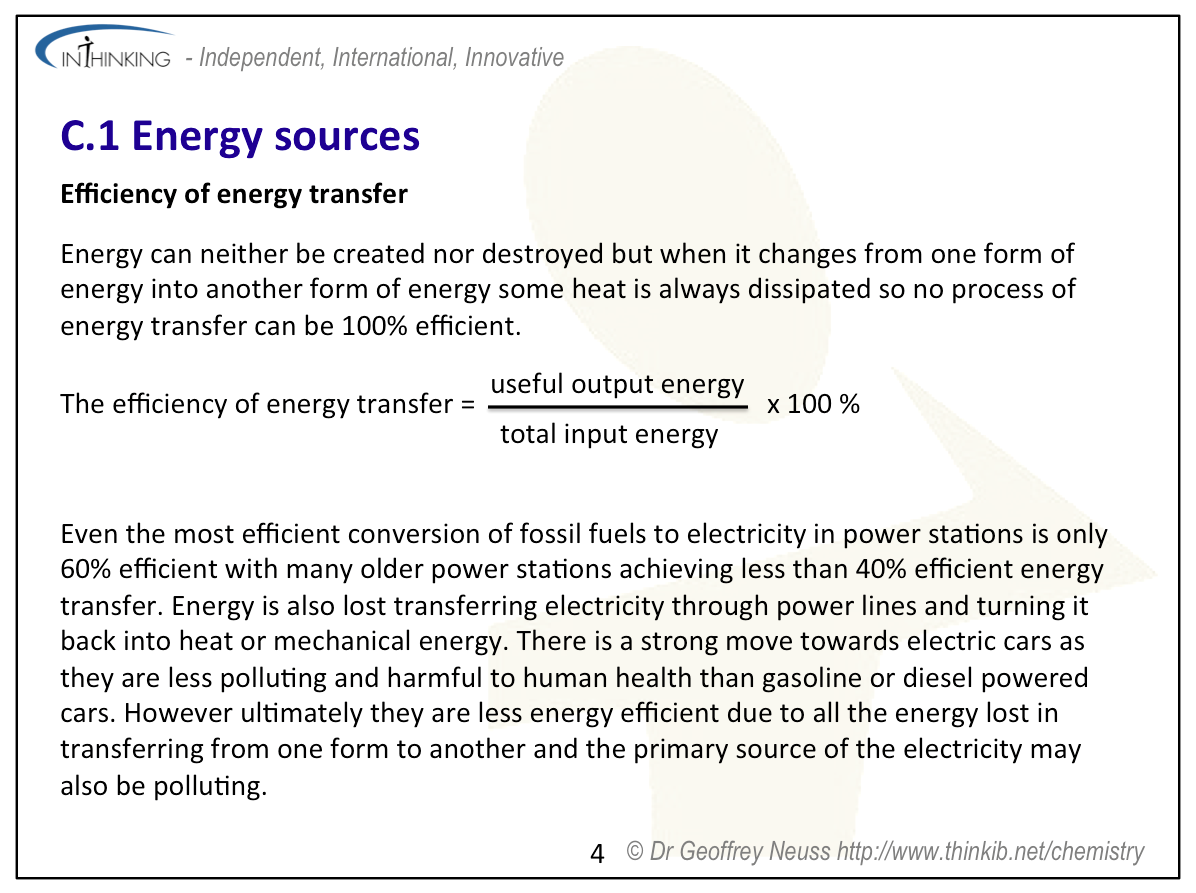 INTHINKING - Independent, International, Innovative

C.1 Energy sources

Efficiency of energy transfer

Energy can neither be created nor destroyed but when it changes from one form of energy into another form of energy some heat is always dissipated so no process of energy transfer can be 100% efficient.

The efficiency of energy transfer = $\frac{\text{useful output energy}}{\text{total input energy}}$ x 100 %

Even the most efficient conversion of fossil fuels to electricity in power stations is only 60% efficient with many older power stations achieving less than 40% efficient energy transfer. Energy is also lost transferring electricity through power lines and turning it back into heat or mechanical energy. There is a strong move towards electric cars as they are less polluting and harmful to human health than gasoline or diesel powered cars. However ultimately they are less energy efficient due to all the energy lost in transferring from one form to another and the primary source of the electricity may also be polluting.

4 © Dr Geoffrey Neuss http://www.thinkib.net/chemistry